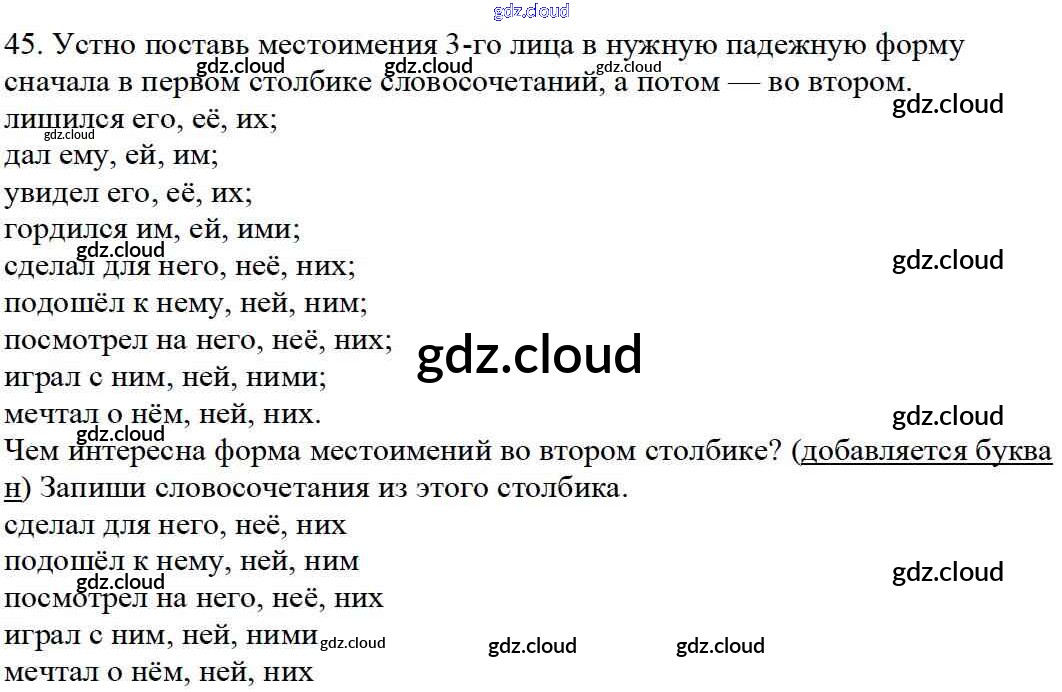 45. Устно поставь местоимения 3-го лица в нужную падежную форму сначала в первом столбике словосочетаний, а потом — во втором.
лишился его, её, их;
дал ему, ей, им;
увидел его, её, их;
гордился им, ей, ими;
сделал для него, неё, них;
подошёл к нему, ней, ним;
посмотрел на него, неё, них;
играл с ним, ней, ними;
мечтал о нём, ней, них.

Чем интересна форма местоимений во втором столбике? (добавляется буква н) Запиши словосочетания из этого столбика.

сделал для него, неё, них
подошёл к нему, ней, ним
посмотрел на него, неё, них
играл с ним, ней, ними
мечтал о нём, ней, них

gdz.cloud